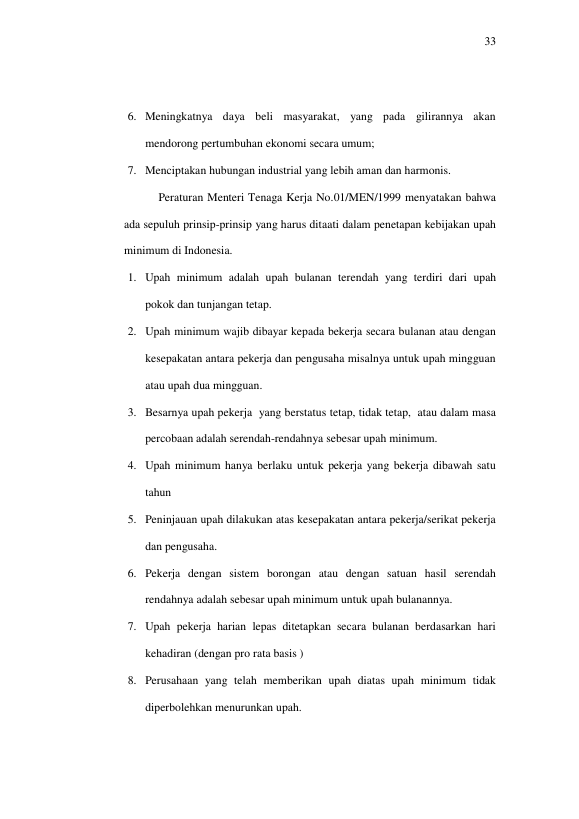 33

6. Meningkatnya daya beli masyarakat, yang pada gilirannya akan mendorong pertumbuhan ekonomi secara umum;

7. Menciptakan hubungan industrial yang lebih aman dan harmonis.

Peraturan Menteri Tenaga Kerja No.01/MEN/1999 menyatakan bahwa ada sepuluh prinsip-prinsip yang harus ditaati dalam penetapan kebijakan upah minimum di Indonesia.

1. Upah minimum adalah upah bulanan terendah yang terdiri dari upah pokok dan tunjangan tetap.

2. Upah minimum wajib dibayar kepada bekerja secara bulanan atau dengan kesepakatan antara pekerja dan pengusaha misalnya untuk upah mingguan atau upah dua mingguan.

3. Besarnya upah pekerja yang berstatus tetap, tidak tetap, atau dalam masa percobaan adalah serendah-rendahnya sebesar upah minimum.

4. Upah minimum hanya berlaku untuk pekerja yang bekerja dibawah satu tahun

5. Peninjauan upah dilakukan atas kesepakatan antara pekerja/serikat pekerja dan pengusaha.

6. Pekerja dengan sistem borongan atau dengan satuan hasil serendah rendahnya adalah sebesar upah minimum untuk upah bulanannya.

7. Upah pekerja harian lepas ditetapkan secara bulanan berdasarkan hari kehadiran (dengan pro rata basis )

8. Perusahaan yang telah memberikan upah diatas upah minimum tidak diperbolehkan menurunkan upah.